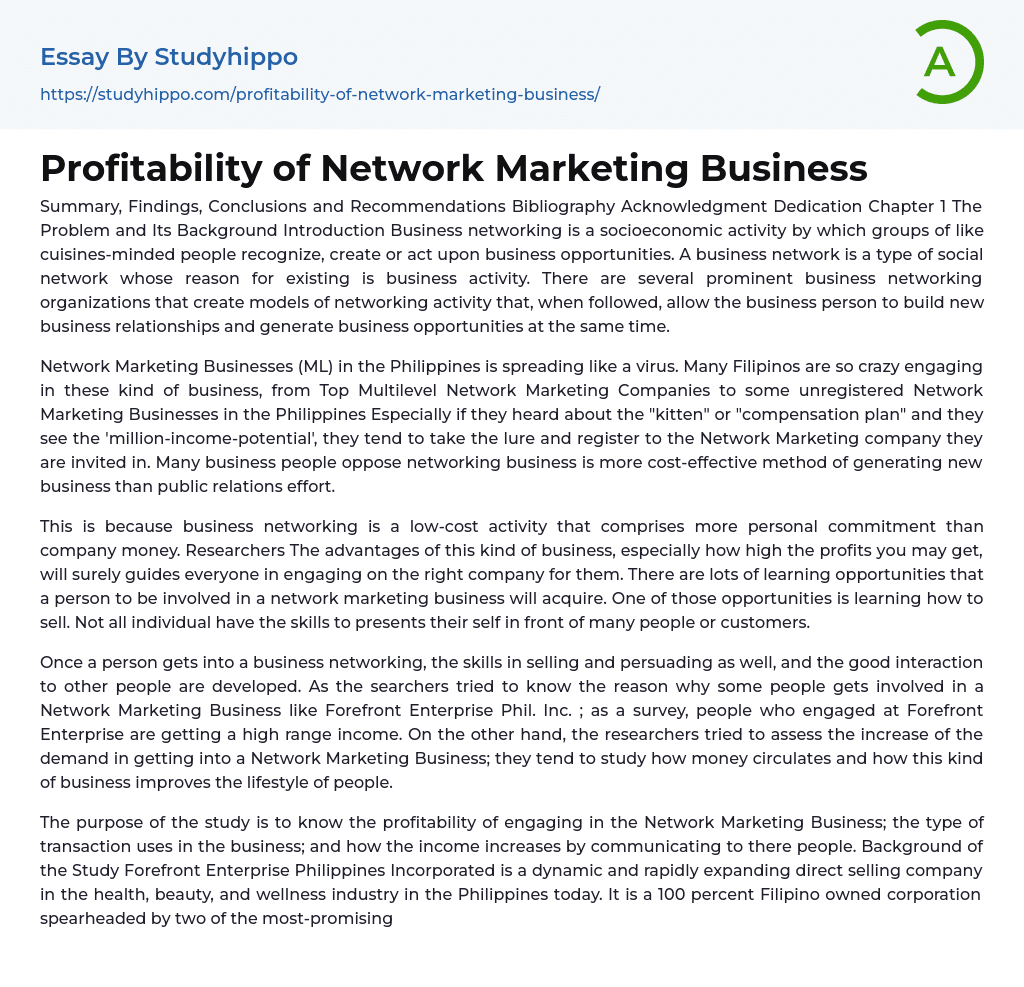 Essay By Studyhippo
https://studyhippo.com/profitability-of-network-marketing-business/

A

Profitability of Network Marketing Business

Summary, Findings, Conclusions and Recommendations Bibliography Acknowledgment Dedication Chapter 1 The Problem and Its Background Introduction Business networking is a socioeconomic activity by which groups of like cuisines-minded people recognize, create or act upon business opportunities. A business network is a type of social network whose reason for existing is business activity. There are several prominent business networking organizations that create models of networking activity that, when followed, allow the business person to build new business relationships and generate business opportunities at the same time.

Network Marketing Businesses (ML) in the Philippines is spreading like a virus. Many Filipinos are so crazy engaging in these kind of business, from Top Multilevel Network Marketing Companies to some unregistered Network Marketing Businesses in the Philippines Especially if they heard about the "kitten" or "compensation plan" and they see the 'million-income-potential', they tend to take the lure and register to the Network Marketing company they are invited in. Many business people oppose networking business is more cost-effective method of generating new business than public relations effort.

This is because business networking is a low-cost activity that comprises more personal commitment than company money. Researchers The advantages of this kind of business, especially how high the profits you may get, will surely guides everyone in engaging on the right company for them. There are lots of learning opportunities that a person to be involved in a network marketing business will acquire. One of those opportunities is learning how to sell. Not all individual have the skills to presents their self in front of many people or customers.

Once a person gets into a business networking, the skills in selling and persuading as well, and the good interaction to other people are developed. As the searchers tried to know the reason why some people gets involved in a Network Marketing Business like Forefront Enterprise Phil. Inc. ; as a survey, people who engaged at Forefront Enterprise are getting a high range income. On the other hand, the researchers tried to assess the increase of the demand in getting into a Network Marketing Business; they tend to study how money circulates and how this kind of business improves the lifestyle of people.

The purpose of the study is to know the profitability of engaging in the Network Marketing Business; the type of transaction uses in the business; and how the income increases by communicating to there people. Background of the Study Forefront Enterprise Philippines Incorporated is a dynamic and rapidly expanding direct selling company in the health, beauty, and wellness industry in the Philippines today. It is a 100 percent Filipino owned corporation spearheaded by two of the most-promising